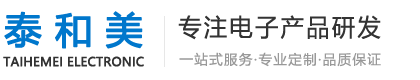 泰和美
TAIHEMEI ELECTRONIC

专注电子产品研发
一站式服务·专业定制·品质保证